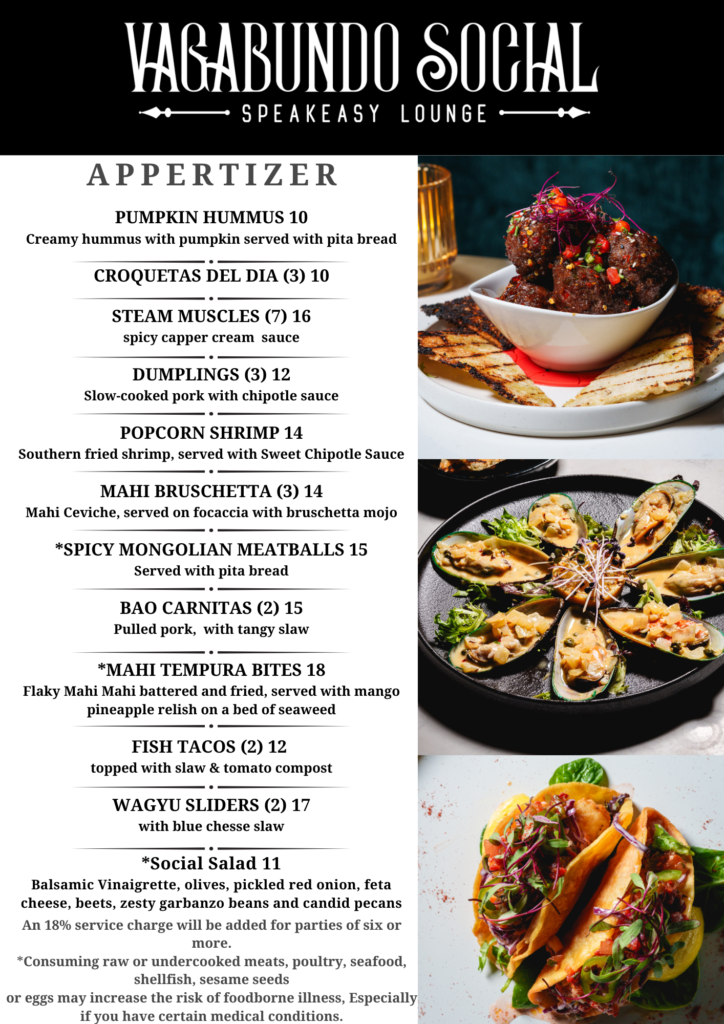 VAGABUNDO SOCIAL
SPEAKEASY LOUNGE

APPERTIZER

PUMPKIN HUMMUS 10
Creamy hummus with pumpkin served with pita bread

CROQUETAS DEL DIA (3) 10

STEAM MUSCLES (7) 16
spicy capper cream sauce

DUMPLINGS (3) 12
Slow-cooked pork with chipotle sauce

POPCORN SHRIMP 14
Southern fried shrimp, served with Sweet Chipotle Sauce

MAHI BRUSCHETTA (3) 14
Mahi Ceviche, served on focaccia with bruschetta mojo

*SPICY MONGOLIAN MEATBALLS 15
Served with pita bread

BAO CARNITAS (2) 15
Pulled pork, with tangy slaw

*MAHI TEMPURA BITES 18
Flaky Mahi Mahi battered and fried, served with mango pineapple relish on a bed of seaweed

FISH TACOS (2) 12
topped with slaw & tomato compost

WAGYU SLIDERS (2) 17
with blue chesse slaw

*Social Salad 11
Balsamic Vinaigrette, olives, pickled red onion, feta cheese, beets, zesty garbanzo beans and candid pecans

An 18% service charge will be added for parties of six or more.
*Consuming raw or undercooked meats, poultry, seafood, shellfish, sesame seeds or eggs may increase the risk of foodborne illness, Especially if you have certain medical conditions.